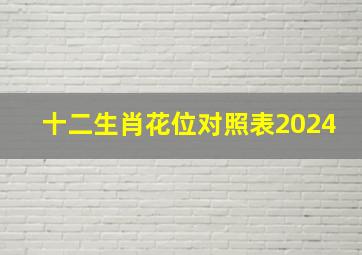 十二生肖花位对照表2024